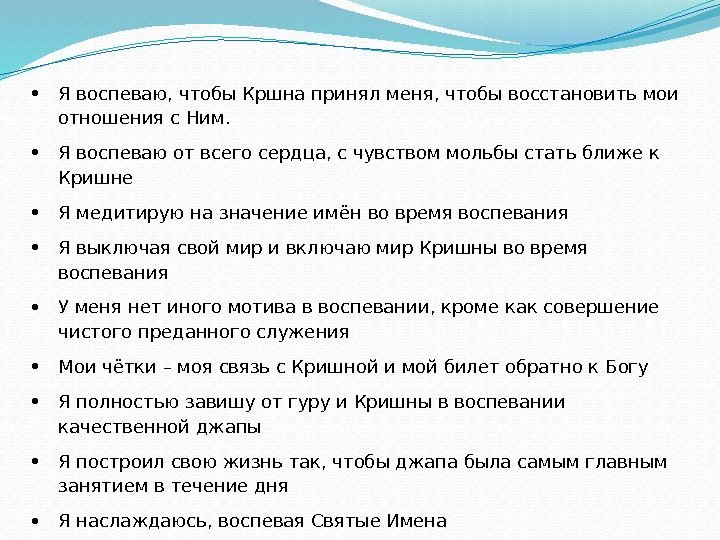 • Я воспеваю, чтобы Кршна принял меня, чтобы восстановить мои отношения с Ним.

• Я воспеваю от всего сердца, с чувством мольбы стать ближе к Кришне

• Я медитирую на значение имён во время воспевания

• Я выключая свой мир и включаю мир Кришны во время воспевания

• У меня нет иного мотива в воспевании, кроме как совершение чистого преданного служения

• Мои чётки – моя связь с Кришной и мой билет обратно к Богу

• Я полностью завишу от гуру и Кришны в воспевании качественной джапы

• Я построил свою жизнь так, чтобы джапа была самым главным занятием в течение дня

• Я наслаждаюсь, воспевая Святые Имена